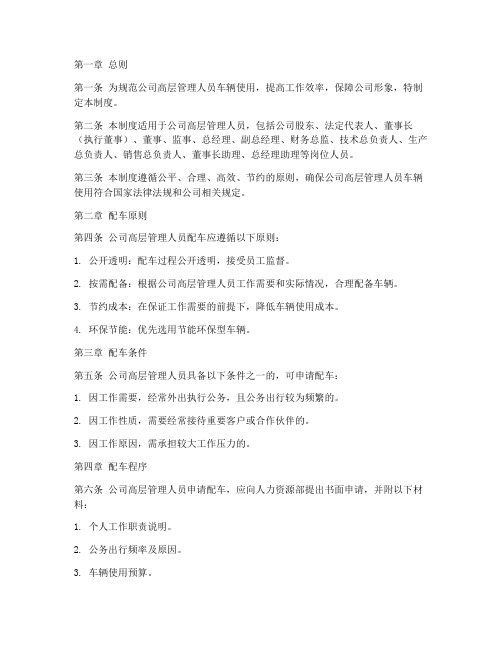 第一章 总则

第一条 为规范公司高层管理人员车辆使用，提高工作效率，保障公司形象，特制定本制度。

第二条 本制度适用于公司高层管理人员，包括公司股东、法定代表人、董事长（执行董事）、董事、监事、总经理、副总经理、财务总监、技术总负责人、生产总负责人、销售总负责人、董事长助理、总经理助理等岗位人员。

第三条 本制度遵循公平、合理、高效、节约的原则，确保公司高层管理人员车辆使用符合国家法律法规和公司相关规定。

第二章 配车原则

第四条 公司高层管理人员配车应遵循以下原则：

1. 公开透明：配车过程公开透明，接受员工监督。

2. 按需配备：根据公司高层管理人员工作需要和实际情况，合理配备车辆。

3. 节约成本：在保证工作需要的前提下，降低车辆使用成本。

4. 环保节能：优先选用节能环保型车辆。

第三章 配车条件

第五条 公司高层管理人员具备以下条件之一的，可申请配车：

1. 因工作需要，经常外出执行公务，且公务出行较为频繁的。

2. 因工作性质，需要经常接待重要客户或合作伙伴的。

3. 因工作原因，需承担较大工作压力的。

第四章 配车程序

第六条 公司高层管理人员申请配车，应向人力资源部提出书面申请，并附以下材料：

1. 个人工作职责说明。

2. 公务出行频率及原因。

3. 车辆使用预算。